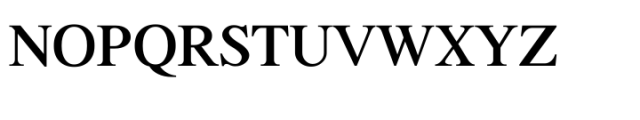 NOPQRSTUVWXYZ